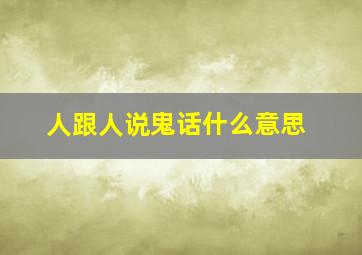 人跟人说鬼话什么意思